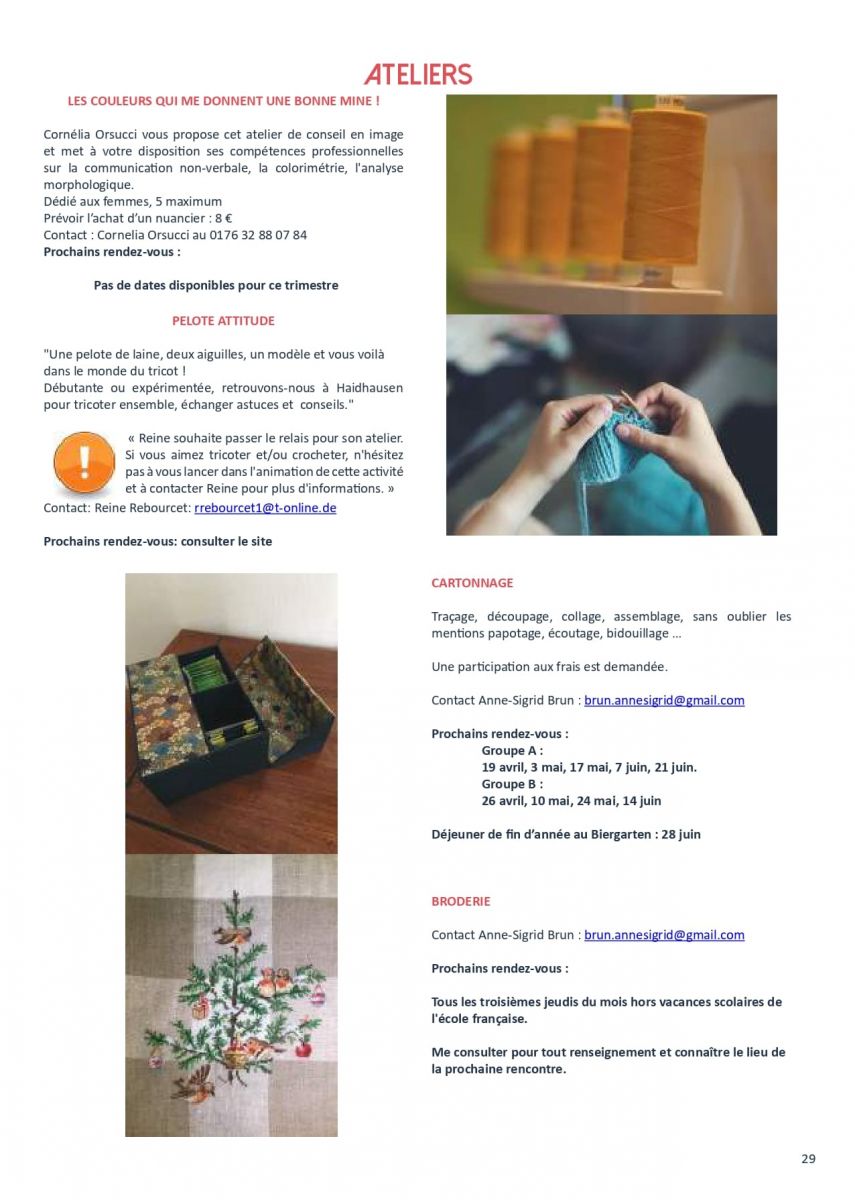 ATELIERS

LES COULEURS QUI ME DONNENT UNE BONNE MINE !

Cornélia Orsucci vous propose cet atelier de conseil en image et met à votre disposition ses compétences professionnelles sur la communication non-verbale, la colorimétrie, l'analyse morphologique.
Dédié aux femmes, 5 maximum
Prévoir l'achat d'un nuancier : 8 €
Contact : Cornelia Orsucci au 0176 32 88 07 84
Prochains rendez-vous :

Pas de dates disponibles pour ce trimestre

PELOTE ATTITUDE

"Une pelote de laine, deux aiguilles, un modèle et vous voilà dans le monde du tricot !
Débutante ou expérimentée, retrouvons-nous à Haidhausen pour tricoter ensemble, échanger astuces et conseils."

« Reine souhaite passer le relais pour son atelier. Si vous aimez tricoter et/ou crocheter, n'hésitez pas à vous lancer dans l'animation de cette activité et à contacter Reine pour plus d'informations. »
Contact: Reine Rebourcet: rrebourcet1@t-online.de

Prochains rendez-vous: consulter le site

CARTONNAGE

Traçage, découpage, collage, assemblage, sans oublier les mentions papotage, écoutage, bidouillage ...

Une participation aux frais est demandée.

Contact Anne-Sigrid Brun : brun.annesigrid@gmail.com

Prochains rendez-vous :
Groupe A :
19 avril, 3 mai, 17 mai, 7 juin, 21 juin.
Groupe B :
26 avril, 10 mai, 24 mai, 14 juin

Déjeuner de fin d'année au Biergarten : 28 juin

BRODERIE

Contact Anne-Sigrid Brun : brun.annesigrid@gmail.com

Prochains rendez-vous :

Tous les troisièmes jeudis du mois hors vacances scolaires de l'école française.

Me consulter pour tout renseignement et connaître le lieu de la prochaine rencontre.

29